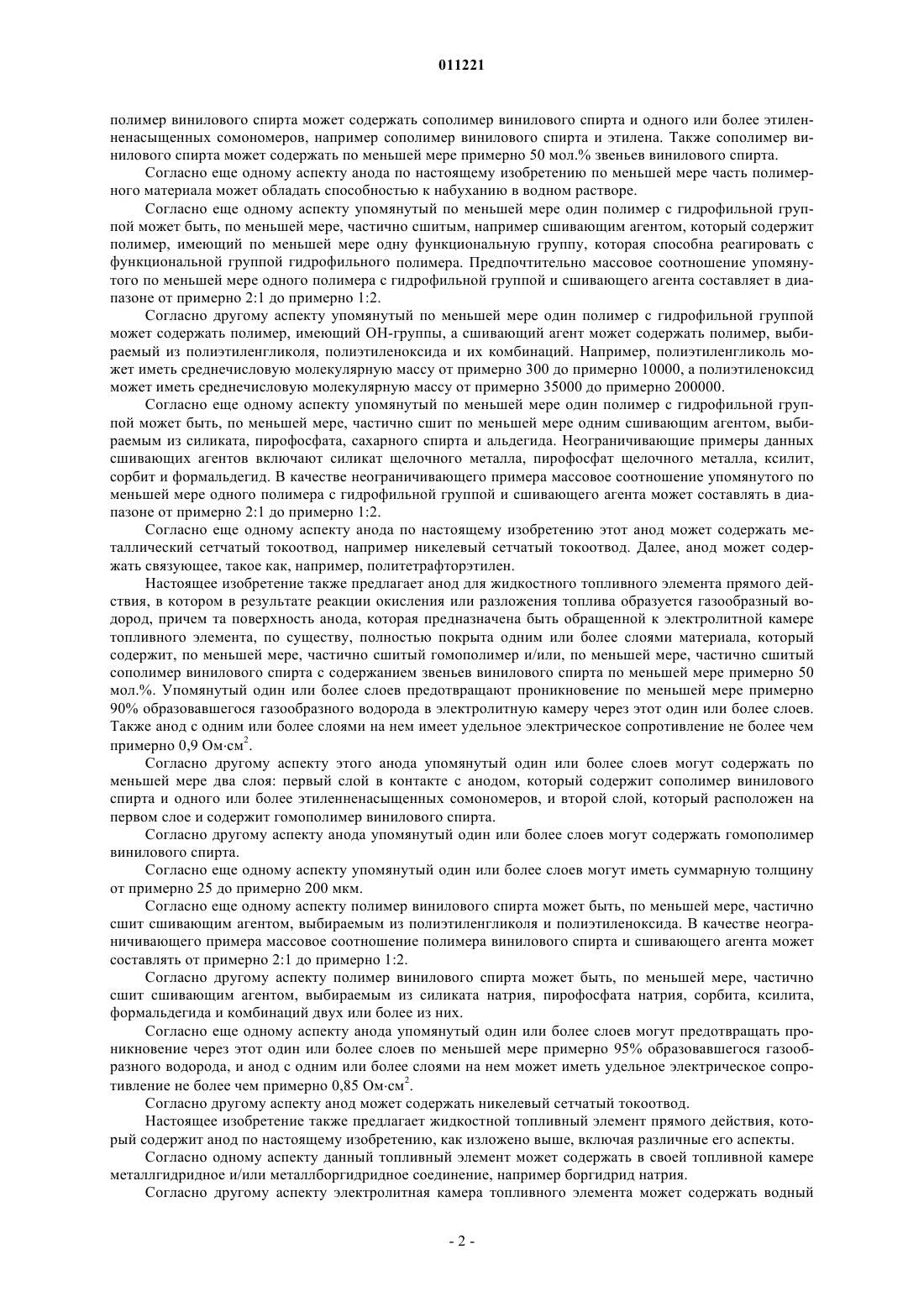 011221

полимер винилового спирта может содержать сополимер винилового спирта и одного или более этиленненасыщенных сомономеров, например сополимер винилового спирта и этилена. Также сополимер винилового спирта может содержать по меньшей мере примерно 50 мол.% звеньев винилового спирта.

Согласно еще одному аспекту анода по настоящему изобретению по меньшей мере часть полимерного материала может обладать способностью к набуханию в водном растворе.

Согласно еще одному аспекту упомянутый по меньшей мере один полимер с гидрофильной группой может быть, по меньшей мере, частично сшитым, например сшивающим агентом, который содержит полимер, имеющий по меньшей мере одну функциональную группу, которая способна реагировать с функциональной группой гидрофильного полимера. Предпочтительно массовое соотношение упомянутого по меньшей мере одного полимера с гидрофильной группой и сшивающего агента составляет в диапазоне от примерно 2:1 до примерно 1:2.

Согласно другому аспекту упомянутый по меньшей мере один полимер с гидрофильной группой может содержать полимер, имеющий ОН-группы, а сшивающий агент может содержать полимер, выбираемый из полиэтиленгликоля, полиэтиленоксида и их комбинаций. Например, полиэтиленгликоль может иметь среднечисловую молекулярную массу от примерно 300 до примерно 10000, а полиэтиленоксид может иметь среднечисловую молекулярную массу от примерно 35000 до примерно 200000.

Согласно еще одному аспекту упомянутый по меньшей мере один полимер с гидрофильной группой может быть, по меньшей мере, частично сшит по меньшей мере одним сшивающим агентом, выбираемым из силиката, пирофосфата, сахарного спирта и альдегида. Неограничивающие примеры данных сшивающих агентов включают силикат щелочного металла, пирофосфат щелочного металла, ксилит, сорбит и формальдегид. В качестве неограничивающего примера массовое соотношение упомянутого по меньшей мере одного полимера с гидрофильной группой и сшивающего агента может составлять в диапазоне от примерно 2:1 до примерно 1:2.

Согласно еще одному аспекту анода по настоящему изобретению этот анод может содержать металлический сетчатый токоотвод, например никелевый сетчатый токоотвод. Далее, анод может содержать связующее, такое как, например, политетрафторэтилен.

Настоящее изобретение также предлагает анод для жидкостного топливного элемента прямого действия, в котором в результате реакции окисления или разложения топлива образуется газообразный водород, причем та поверхность анода, которая предназначена быть обращенной к электролитной камере топливного элемента, по существу, полностью покрыта одним или более слоями материала, который содержит, по меньшей мере, частично сшитый гомополимер и/или, по меньшей мере, частично сшитый сополимер винилового спирта с содержанием звеньев винилового спирта по меньшей мере примерно 50 мол.%. Упомянутый один или более слоев предотвращают проникновение по меньшей мере примерно 90% образовавшегося газообразного водорода в электролитную камеру через этот один или более слоев. Также анод с одним или более слоями на нем имеет удельное электрическое сопротивление не более чем примерно 0,9 Ом·см$^2$.

Согласно другому аспекту этого анода упомянутый один или более слоев могут содержать по меньшей мере два слоя: первый слой в контакте с анодом, который содержит сополимер винилового спирта и одного или более этиленненасыщенных сомономеров, и второй слой, который расположен на первом слое и содержит гомополимер винилового спирта.

Согласно другому аспекту анода упомянутый один или более слоев могут содержать гомополимер винилового спирта.

Согласно еще одному аспекту упомянутый один или более слоев могут иметь суммарную толщину от примерно 25 до примерно 200 мкм.

Согласно еще одному аспекту полимер винилового спирта может быть, по меньшей мере, частично сшит сшивающим агентом, выбираемым из полиэтиленгликоля и полиэтиленоксида. В качестве неограничивающего примера массовое соотношение полимера винилового спирта и сшивающего агента может составлять от примерно 2:1 до примерно 1:2.

Согласно другому аспекту полимер винилового спирта может быть, по меньшей мере, частично сшит сшивающим агентом, выбираемым из силиката натрия, пирофосфата натрия, сорбита, ксилита, формальдегида и комбинаций двух или более из них.

Согласно еще одному аспекту анода упомянутый один или более слоев могут предотвращать проникновение через этот один или более слоев по меньшей мере примерно 95% образовавшегося газообразного водорода, и анод с одним или более слоями на нем может иметь удельное электрическое сопротивление не более чем примерно 0,85 Ом·см$^2$.

Согласно другому аспекту анод может содержать никелевый сетчатый токоотвод.

Настоящее изобретение также предлагает жидкостной топливный элемент прямого действия, который содержит анод по настоящему изобретению, как изложено выше, включая различные его аспекты.

Согласно одному аспекту данный топливный элемент может содержать в своей топливной камере металлгидридное и/или металлборгидридное соединение, например боргидрид натрия.

Согласно другому аспекту электролитная камера топливного элемента может содержать водный

- 2 -